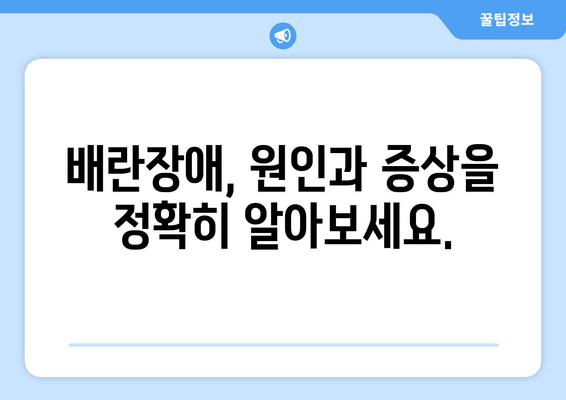 꿀팁정보

배란장애, 원인과 증상을 정확히 알아보세요.